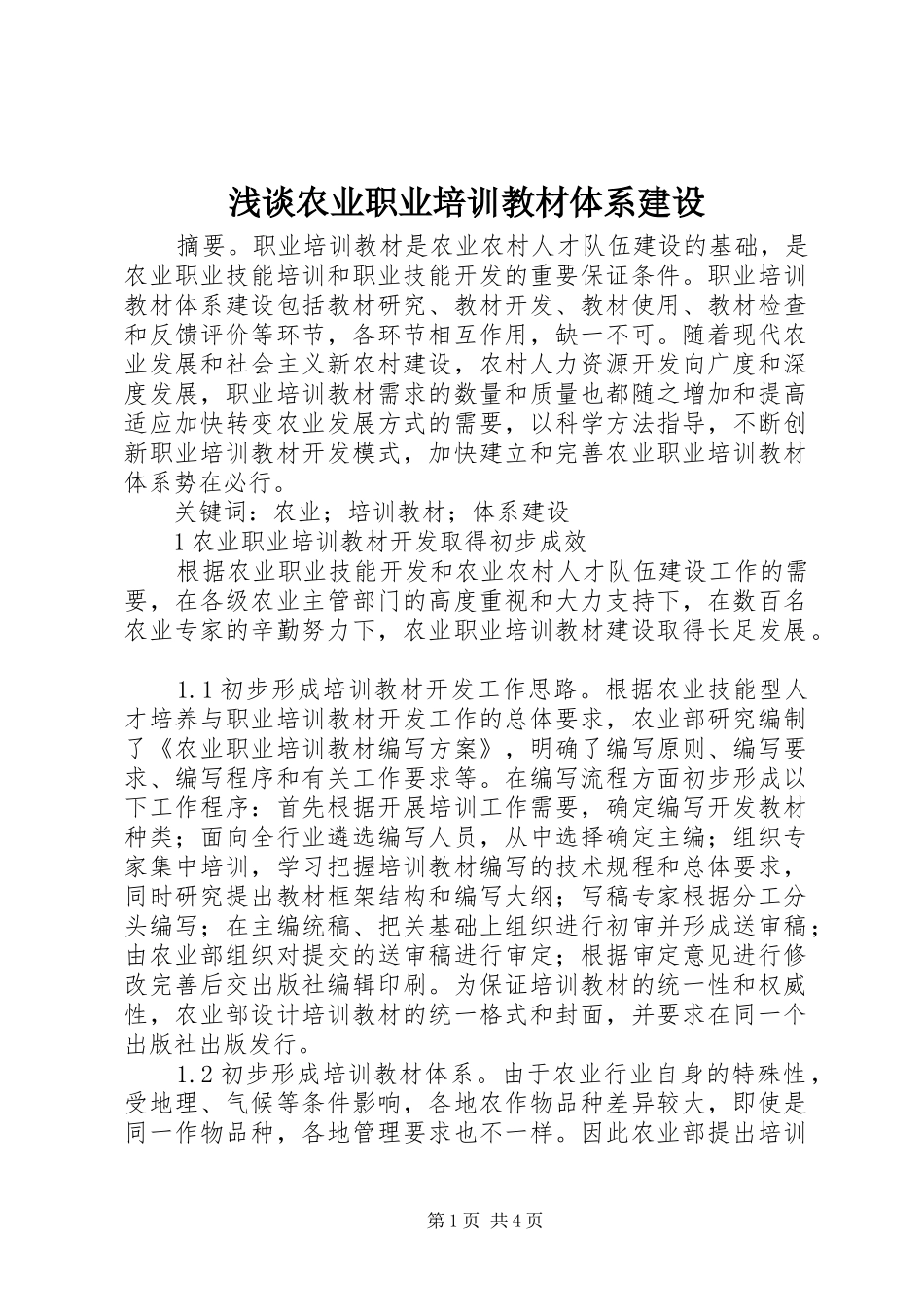 浅谈农业职业培训教材体系建设

摘要。职业培训教材是农业农村人才队伍建设的基础，是农业职业技能培训和职业技能开发的重要保证条件。职业培训教材体系建设包括教材研究、教材开发、教材使用、教材检查和反馈评价等环节，各环节相互作用，缺一不可。随着现代农业发展和社会主义新农村建设，农村人力资源开发向广度和深度发展，职业培训教材需求的数量和质量也都随之增加和提高适应加快转变农业发展方式的需要，以科学方法指导，不断创新职业培训教材开发模式，加快建立和完善农业职业培训教材体系势在必行。

关键词：农业；培训教材；体系建设

1 农业职业培训教材开发取得初步成效

根据农业职业技能开发和农业农村人才队伍建设工作的需要，在各级农业主管部门的高度重视和大力支持下，在数百名农业专家的辛勤努力下，农业职业培训教材建设取得长足发展。

1.1 初步形成培训教材开发工作思路。根据农业技能型人才培养与职业培训教材开发工作的总体要求，农业部研究编制了《农业职业培训教材编写方案》，明确了编写原则、编写要求、编写程序和有关工作要求等。在编写流程方面初步形成以下工作程序：首先根据开展培训工作需要，确定编写开发教材种类；面向全行业遴选编写人员，从中选择确定主编；组织专家集中培训，学习把握培训教材编写的技术规程和总体要求，同时研究提出教材框架结构和编写大纲；写稿专家根据分工分头编写；在主编统稿、把关基础上组织进行初审并形成送审稿；由农业部组织对提交的送审稿进行审定；根据审定意见进行修改完善后交出版社编辑印刷。为保证培训教材的统一性和权威性，农业部设计培训教材的统一格式和封面，并要求在同一个出版社出版发行。

1.2 初步形成培训教材体系。由于农业行业自身的特殊性，受地理、气候等条件影响，各地农作物品种差异较大，即使是同一作物品种，各地管理要求也不一样。因此农业部提出培训

第 1 页 共 4 页